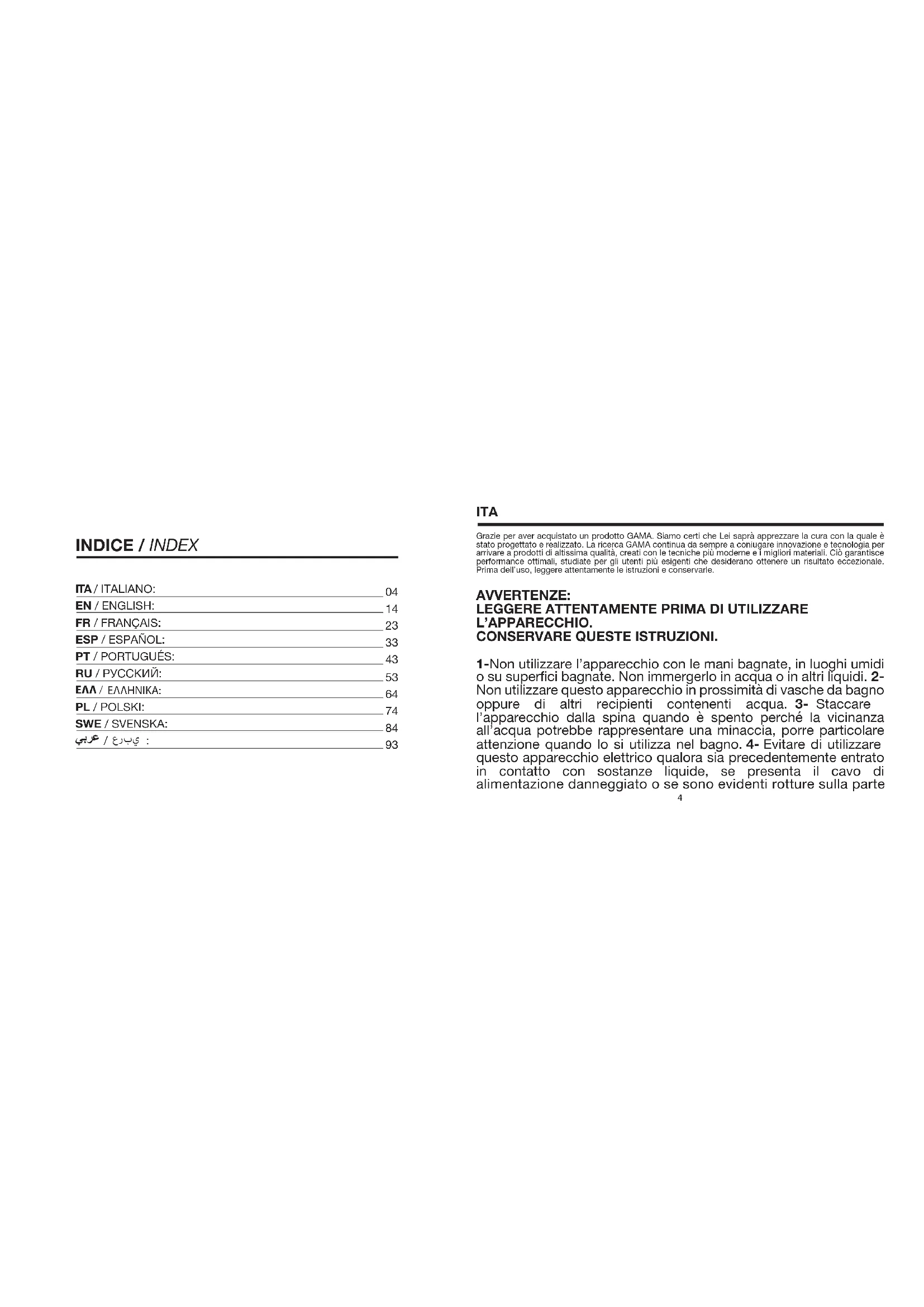 INDICE / INDEX

ITA / ITALIANO: 04
EN / ENGLISH: 14
FR / FRANÇAIS: 23
ESP / ESPAÑOL: 33
PT / PORTUGUÉS: 43
RU / РУССКИЙ: 53
ΕΛΛ / ΕΛΛΗΝΙΚΑ: 64
PL / POLSKI: 74
SWE / SVENSKA: 84
عربي / عربي : 93

ITA

Grazie per aver acquistato un prodotto GAMA. Siamo certi che Lei saprà apprezzare la cura con la quale è stato progettato e realizzato. La ricerca GAMA continua da sempre a coniugare innovazione e tecnologia per arrivare a prodotti di altissima qualità, creati con le tecniche più moderne e i migliori materiali. Ciò garantisce performance ottimali, studiate per gli utenti più esigenti che desiderano ottenere un risultato eccezionale. Prima dell'uso, leggere attentamente le istruzioni e conservarle.

AVVERTENZE:
LEGGERE ATTENTAMENTE PRIMA DI UTILIZZARE L'APPARECCHIO.
CONSERVARE QUESTE ISTRUZIONI.

1-Non utilizzare l'apparecchio con le mani bagnate, in luoghi umidi o su superfici bagnate. Non immergerlo in acqua o in altri liquidi. 2- Non utilizzare questo apparecchio in prossimità di vasche da bagno oppure di altri recipienti contenenti acqua. 3- Staccare l'apparecchio dalla spina quando è spento perché la vicinanza all'acqua potrebbe rappresentare una minaccia, porre particolare attenzione quando lo si utilizza nel bagno. 4- Evitare di utilizzare questo apparecchio elettrico qualora sia precedentemente entrato in contatto con sostanze liquide, se presenta il cavo di alimentazione danneggiato o se sono evidenti rotture sulla parte

4